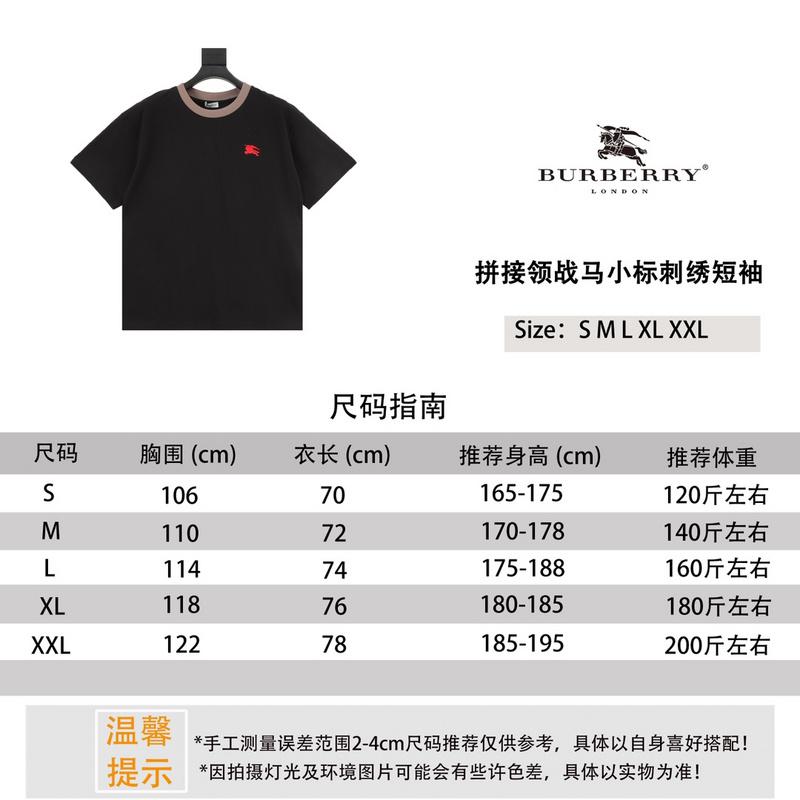 BURBERRY®
LONDON

拼接领战马小标刺绣短袖

Size：S M L XL XXL

尺码指南

| 尺码 | 胸围 (cm) | 衣长 (cm) | 推荐身高 (cm) | 推荐体重 |
|---|---|---|---|---|
| S | 106 | 70 | 165-175 | 120斤左右 |
| M | 110 | 72 | 170-178 | 140斤左右 |
| L | 114 | 74 | 175-188 | 160斤左右 |
| XL | 118 | 76 | 180-185 | 180斤左右 |
| XXL | 122 | 78 | 185-195 | 200斤左右 |

温馨提示

*手工测量误差范围2-4cm尺码推荐仅供参考，具体以自身喜好搭配！
*因拍摄灯光及环境图片可能会有些许色差，具体以实物为准！